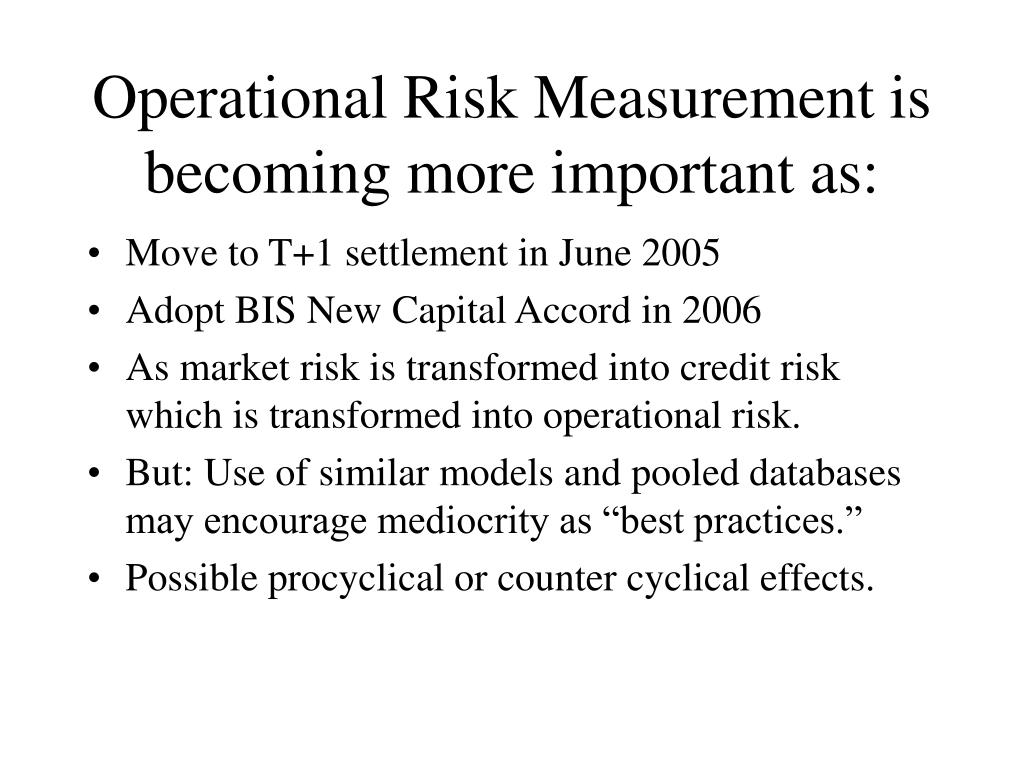 Operational Risk Measurement is becoming more important as:

• Move to T+1 settlement in June 2005
• Adopt BIS New Capital Accord in 2006
• As market risk is transformed into credit risk which is transformed into operational risk.
• But: Use of similar models and pooled databases may encourage mediocrity as “best practices.”
• Possible procyclical or counter cyclical effects.